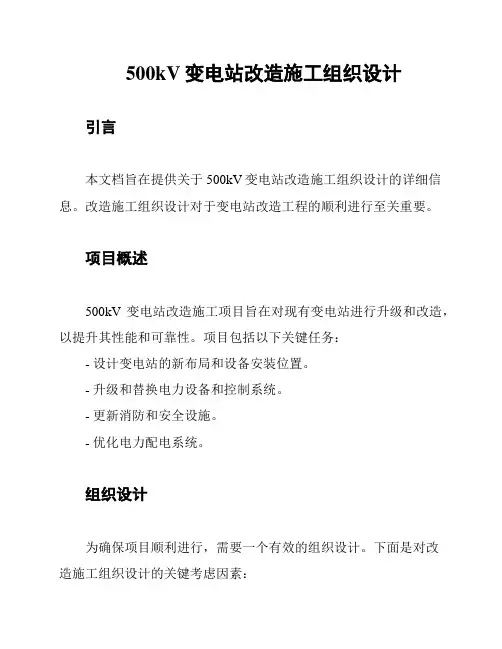 500kV 变电站改造施工组织设计

引言

本文档旨在提供关于 500kV 变电站改造施工组织设计的详细信息。改造施工组织设计对于变电站改造工程的顺利进行至关重要。

项目概述

500kV 变电站改造施工项目旨在对现有变电站进行升级和改造，以提升其性能和可靠性。项目包括以下关键任务：

- 设计变电站的新布局和设备安装位置。
- 升级和替换电力设备和控制系统。
- 更新消防和安全设施。
- 优化电力配电系统。

组织设计

为确保项目顺利进行，需要一个有效的组织设计。下面是对改造施工组织设计的关键考虑因素：